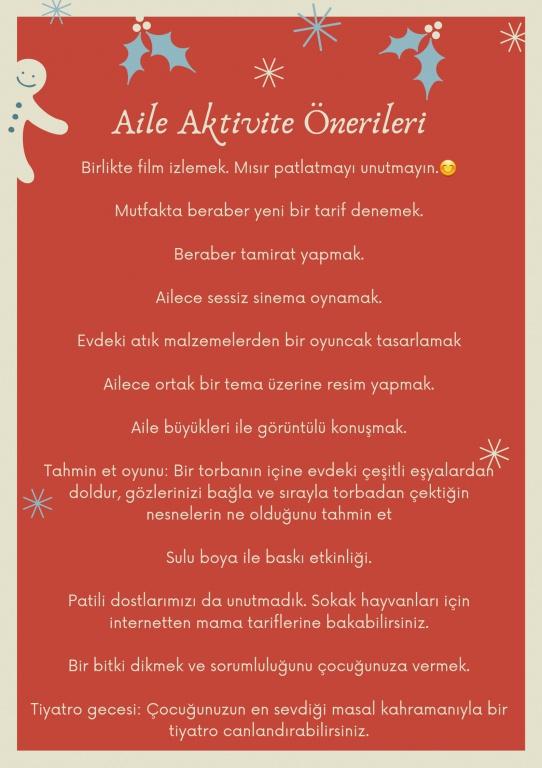 Aile Aktivite Önerileri

Birlikte film izlemek. Mısır patlatmayı unutmayın.😊

Mutfakta beraber yeni bir tarif denemek.

Beraber tamirat yapmak.

Ailece sessiz sinema oynamak.

Evdeki atık malzemelerden bir oyuncak tasarlamak

Ailece ortak bir tema üzerine resim yapmak.

Aile büyükleri ile görüntülü konuşmak.

Tahmin et oyunu: Bir torbanın içine evdeki çeşitli eşyalardan doldur, gözlerinizi bağla ve sırayla torbadan çektiğin nesnelerin ne olduğunu tahmin et

Sulu boya ile baskı etkinliği.

Patili dostlarımızı da unutmadık. Sokak hayvanları için internetten mama tariflerine bakabilirsiniz.

Bir bitki dikmek ve sorumluluğunu çocuğunuza vermek.

Tiyatro gecesi: Çocuğunuzun en sevdiği masal kahramanıyla bir tiyatro canlandırabilirsiniz.